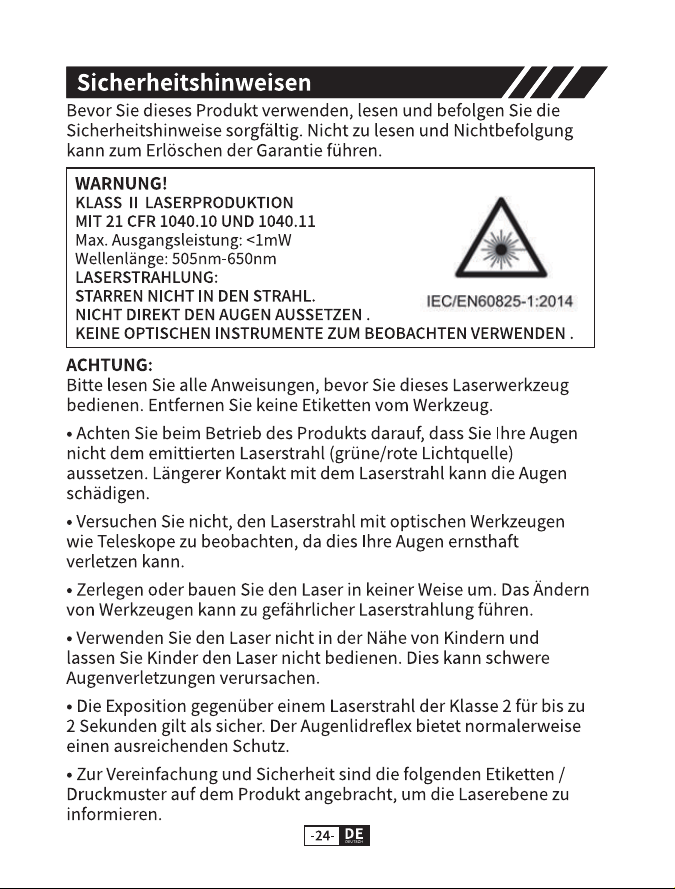 Sicherheitshinweisen

Bevor Sie dieses Produkt verwenden, lesen und befolgen Sie die Sicherheitshinweise sorgfältig. Nicht zu lesen und Nichtbefolgung kann zum Erlöschen der Garantie führen.

WARNUNG!
KLASS II LASERPRODUKTION
MIT 21 CFR 1040.10 UND 1040.11
Max. Ausgangsleistung: <1mW
Wellenlänge: 505nm-650nm
LASERSTRAHLUNG:
STARREN NICHT IN DEN STRAHL.
NICHT DIREKT DEN AUGEN AUSSETZEN .
KEINE OPTISCHEN INSTRUMENTE ZUM BEOBACHTEN VERWENDEN .

IEC/EN60825-1:2014

ACHTUNG:
Bitte lesen Sie alle Anweisungen, bevor Sie dieses Laserwerkzeug bedienen. Entfernen Sie keine Etiketten vom Werkzeug.

• Achten Sie beim Betrieb des Produkts darauf, dass Sie Ihre Augen nicht dem emittierten Laserstrahl (grüne/rote Lichtquelle) aussetzen. Längerer Kontakt mit dem Laserstrahl kann die Augen schädigen.

• Versuchen Sie nicht, den Laserstrahl mit optischen Werkzeugen wie Teleskope zu beobachten, da dies Ihre Augen ernsthaft verletzen kann.

• Zerlegen oder bauen Sie den Laser in keiner Weise um. Das Ändern von Werkzeugen kann zu gefährlicher Laserstrahlung führen.

• Verwenden Sie den Laser nicht in der Nähe von Kindern und lassen Sie Kinder den Laser nicht bedienen. Dies kann schwere Augenverletzungen verursachen.

• Die Exposition gegenüber einem Laserstrahl der Klasse 2 für bis zu 2 Sekunden gilt als sicher. Der Augenlidreflex bietet normalerweise einen ausreichenden Schutz.

• Zur Vereinfachung und Sicherheit sind die folgenden Etiketten / Druckmuster auf dem Produkt angebracht, um die Laserebene zu informieren.

-24- DE DEUTSCH